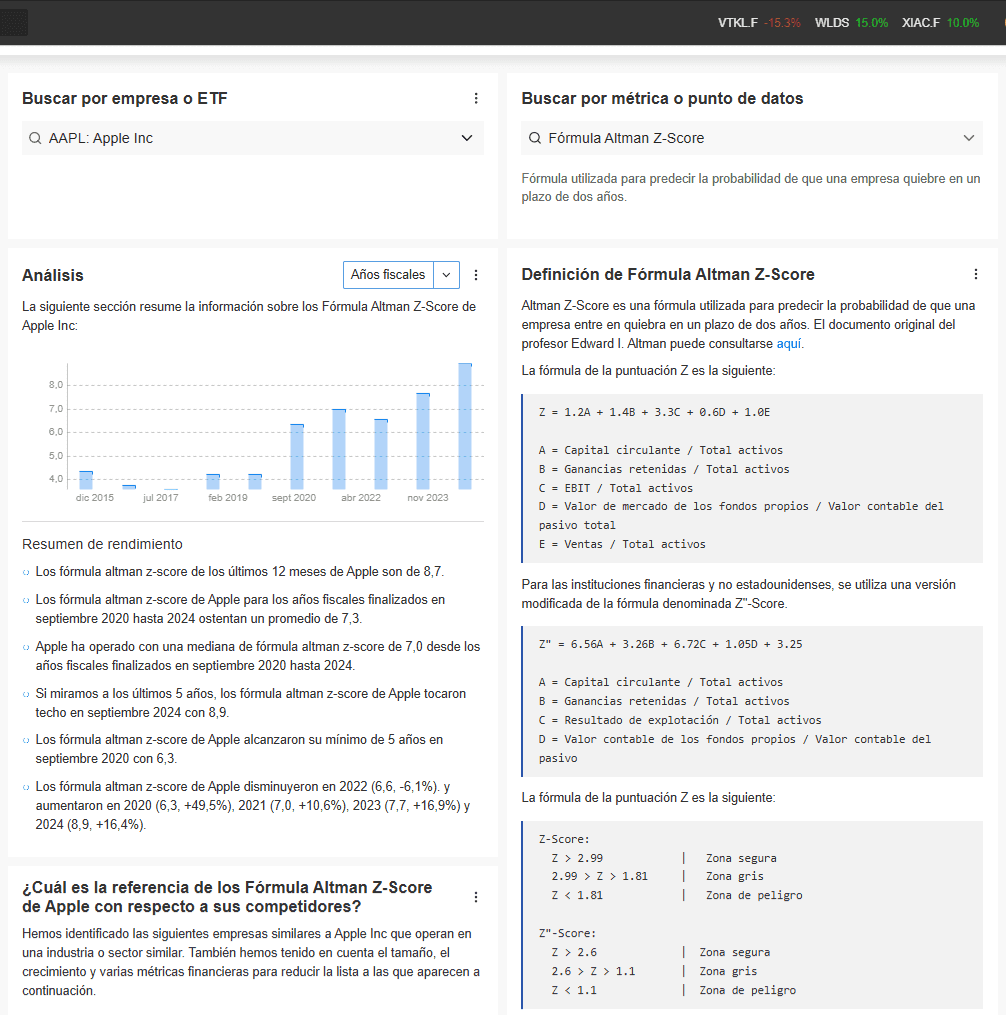 VTKL.F -15.3% WLDS 15.0% XIAC.F 10.0%

Buscar por empresa o ETF

AAPL: Apple Inc

Análisis

Años fiscales

La siguiente sección resume la información sobre los Fórmula Altman Z-Score de Apple Inc:

8,0
7,0
6,0
5,0
4,0
dic 2015 jul 2017 feb 2019 sept 2020 abr 2022 nov 2023

Resumen de rendimiento

Los fórmula altman z-score de los últimos 12 meses de Apple son de 8,7.

Los fórmula altman z-score de Apple para los años fiscales finalizados en septiembre 2020 hasta 2024 ostentan un promedio de 7,3.

Apple ha operado con una mediana de fórmula altman z-score de 7,0 desde los años fiscales finalizados en septiembre 2020 hasta 2024.

Si miramos a los últimos 5 años, los fórmula altman z-score de Apple tocaron techo en septiembre 2024 con 8,9.

Los fórmula altman z-score de Apple alcanzaron su mínimo de 5 años en septiembre 2020 con 6,3.

Los fórmula altman z-score de Apple disminuyeron en 2022 (6,6, -6,1%). y aumentaron en 2020 (6,3, +49,5%), 2021 (7,0, +10,6%), 2023 (7,7, +16,9%) y 2024 (8,9, +16,4%).

¿Cuál es la referencia de los Fórmula Altman Z-Score de Apple con respecto a sus competidores?

Hemos identificado las siguientes empresas similares a Apple Inc que operan en una industria o sector similar. También hemos tenido en cuenta el tamaño, el crecimiento y varias métricas financieras para reducir la lista a las que aparecen a continuación.

Buscar por métrica o punto de datos

Fórmula Altman Z-Score

Fórmula utilizada para predecir la probabilidad de que una empresa quiebre en un plazo de dos años.

Definición de Fórmula Altman Z-Score

Altman Z-Score es una fórmula utilizada para predecir la probabilidad de que una empresa entre en quiebra en un plazo de dos años. El documento original del profesor Edward I. Altman puede consultarse aquí.

La fórmula de la puntuación Z es la siguiente:

Z = 1.2A + 1.4B + 3.3C + 0.6D + 1.0E

A = Capital circulante / Total activos
B = Ganancias retenidas / Total activos
C = EBIT / Total activos
D = Valor de mercado de los fondos propios / Valor contable del pasivo total
E = Ventas / Total activos

Para las instituciones financieras y no estadounidenses, se utiliza una versión modificada de la fórmula denominada Z"-Score.

Z" = 6.56A + 3.26B + 6.72C + 1.05D + 3.25

A = Capital circulante / Total activos
B = Ganancias retenidas / Total activos
C = Resultado de explotación / Total activos
D = Valor contable de los fondos propios / Valor contable del pasivo

La fórmula de la puntuación Z es la siguiente:

Z-Score:
Z > 2.99 | Zona segura
2.99 > Z > 1.81 | Zona gris
Z < 1.81 | Zona de peligro

Z"-Score:
Z > 2.6 | Zona segura
2.6 > Z > 1.1 | Zona gris
Z < 1.1 | Zona de peligro